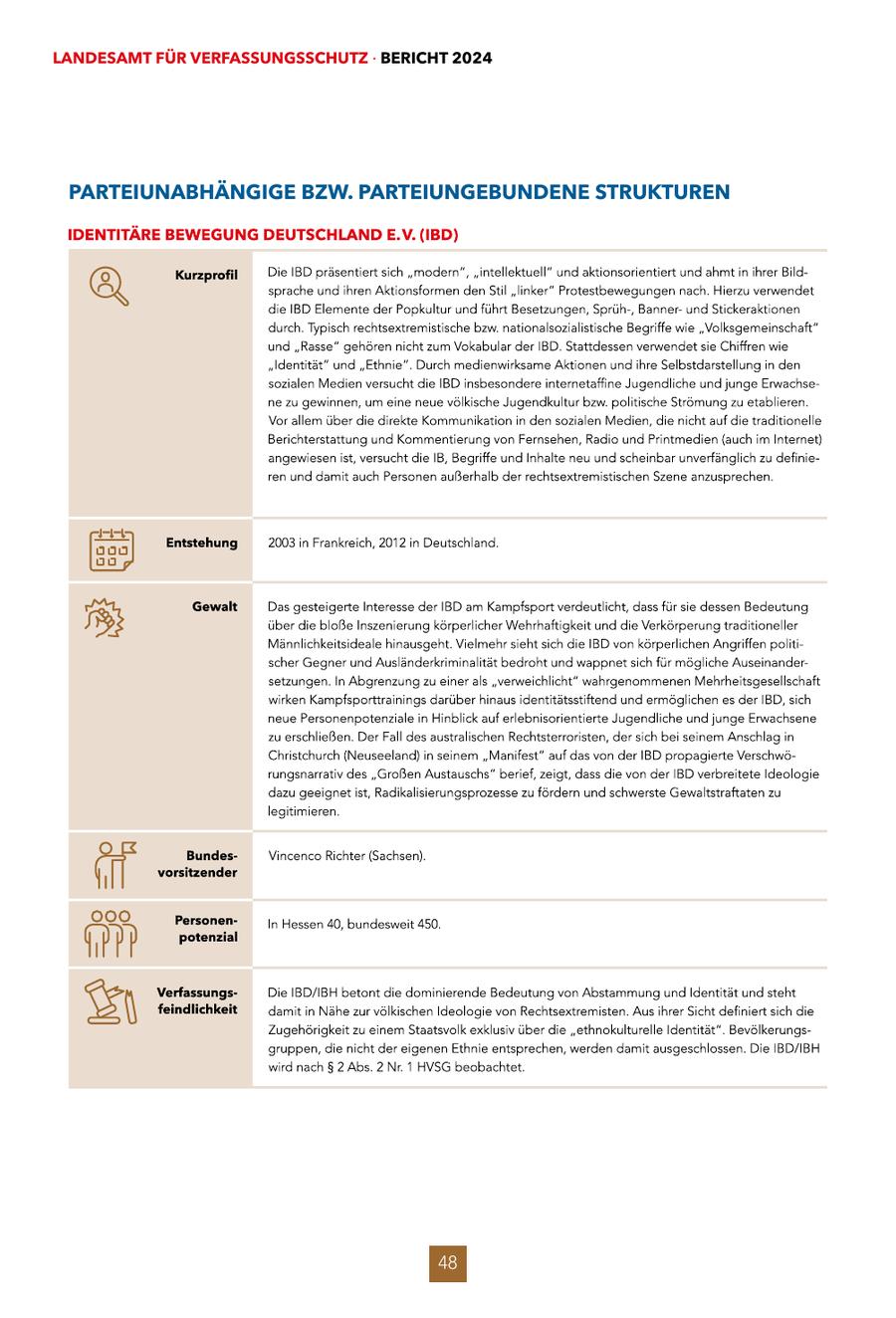 LANDESAMT FÜR VERFASSUNGSSCHUTZ · BERICHT 2024

PARTEIUNABHÄNGIGE BZW. PARTEIUNGEBUNDENE STRUKTUREN

IDENTITÄRE BEWEGUNG DEUTSCHLAND E.V. (IBD)

| | |
|---|---|
| Kurzprofil | Die IBD präsentiert sich „modern", „intellektuell" und aktionsorientiert und ahmt in ihrer Bildsprache und ihren Aktionsformen den Stil „linker" Protestbewegungen nach. Hierzu verwendet die IBD Elemente der Popkultur und führt Besetzungen, Sprüh-, Banner- und Stickeraktionen durch. Typisch rechtsextremistische bzw. nationalsozialistische Begriffe wie „Volksgemeinschaft" und „Rasse" gehören nicht zum Vokabular der IBD. Stattdessen verwendet sie Chiffren wie „Identität" und „Ethnie". Durch medienwirksame Aktionen und ihre Selbstdarstellung in den sozialen Medien versucht die IBD insbesondere internetaffine Jugendliche und junge Erwachsene zu gewinnen, um eine neue völkische Jugendkultur bzw. politische Strömung zu etablieren. Vor allem über die direkte Kommunikation in den sozialen Medien, die nicht auf die traditionelle Berichterstattung und Kommentierung von Fernsehen, Radio und Printmedien (auch im Internet) angewiesen ist, versucht die IB, Begriffe und Inhalte neu und scheinbar unverfänglich zu definieren und damit auch Personen außerhalb der rechtsextremistischen Szene anzusprechen. |
| Entstehung | 2003 in Frankreich, 2012 in Deutschland. |
| Gewalt | Das gesteigerte Interesse der IBD am Kampfsport verdeutlicht, dass für sie dessen Bedeutung über die bloße Inszenierung körperlicher Wehrhaftigkeit und die Verkörperung traditioneller Männlichkeitsideale hinausgeht. Vielmehr sieht sich die IBD von körperlichen Angriffen politischer Gegner und Ausländerkriminalität bedroht und wappnet sich für mögliche Auseinandersetzungen. In Abgrenzung zu einer als „verweichlicht" wahrgenommenen Mehrheitsgesellschaft wirken Kampfsporttrainings darüber hinaus identitätsstiftend und ermöglichen es der IBD, sich neue Personenpotenziale in Hinblick auf erlebnisorientierte Jugendliche und junge Erwachsene zu erschließen. Der Fall des australischen Rechtsterroristen, der sich bei seinem Anschlag in Christchurch (Neuseeland) in seinem „Manifest" auf das von der IBD propagierte Verschwörungsnarrativ des „Großen Austauschs" berief, zeigt, dass die von der IBD verbreitete Ideologie dazu geeignet ist, Radikalisierungsprozesse zu fördern und schwerste Gewaltstraftaten zu legitimieren. |
| Bundesvorsitzender | Vincenco Richter (Sachsen). |
| Personenpotenzial | In Hessen 40, bundesweit 450. |
| Verfassungsfeindlichkeit | Die IBD/IBH betont die dominierende Bedeutung von Abstammung und Identität und steht damit in Nähe zur völkischen Ideologie von Rechtsextremisten. Aus ihrer Sicht definiert sich die Zugehörigkeit zu einem Staatsvolk exklusiv über die „ethnokulturelle Identität". Bevölkerungsgruppen, die nicht der eigenen Ethnie entsprechen, werden damit ausgeschlossen. Die IBD/IBH wird nach § 2 Abs. 2 Nr. 1 HVSG beobachtet. |

48